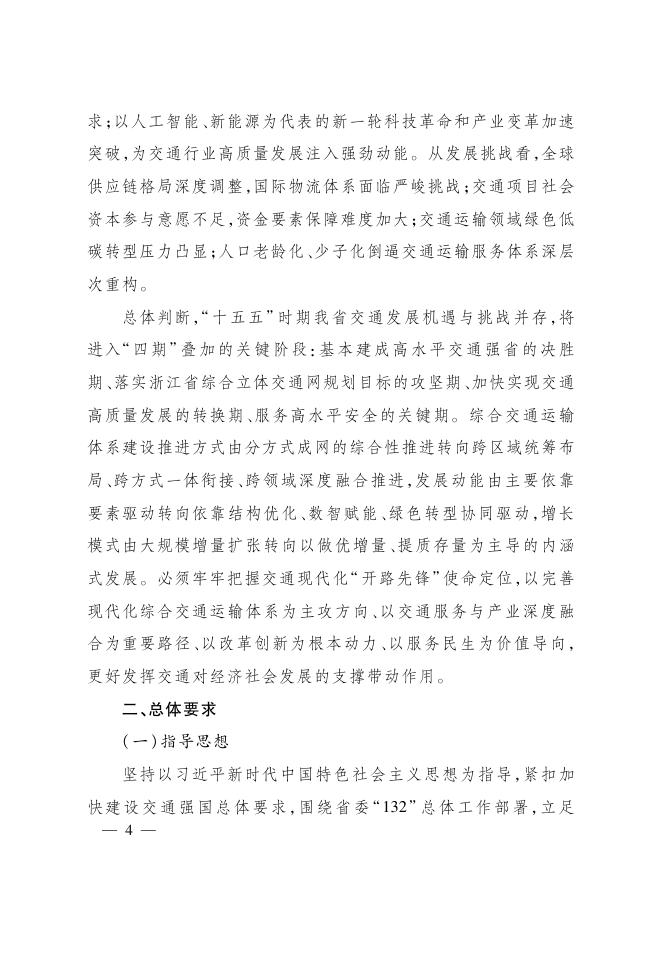 求；以人工智能、新能源为代表的新一轮科技革命和产业变革加速突破，为交通行业高质量发展注入强劲动能。从发展挑战看，全球供应链格局深度调整，国际物流体系面临严峻挑战；交通项目社会资本参与意愿不足，资金要素保障难度加大；交通运输领域绿色低碳转型压力凸显；人口老龄化、少子化倒逼交通运输服务体系深层次重构。

总体判断，“十五五”时期我省交通发展机遇与挑战并存，将进入“四期”叠加的关键阶段：基本建成高水平交通强省的决胜期、落实浙江省综合立体交通网规划目标的攻坚期、加快实现交通高质量发展的转换期、服务高水平安全的关键期。综合交通运输体系建设推进方式由分方式成网的综合性推进转向跨区域统筹布局、跨方式一体衔接、跨领域深度融合推进，发展动能由主要依靠要素驱动转向依靠结构优化、数智赋能、绿色转型协同驱动，增长模式由大规模增量扩张转向以做优增量、提质存量为主导的内涵式发展。必须牢牢把握交通现代化“开路先锋”使命定位，以完善现代化综合交通运输体系为主攻方向、以交通服务与产业深度融合为重要路径、以改革创新为根本动力、以服务民生为价值导向，更好发挥交通对经济社会发展的支撑带动作用。

二、总体要求

（一）指导思想

坚持以习近平新时代中国特色社会主义思想为指导，紧扣加快建设交通强国总体要求，围绕省委“132”总体工作部署，立足

— 4 —